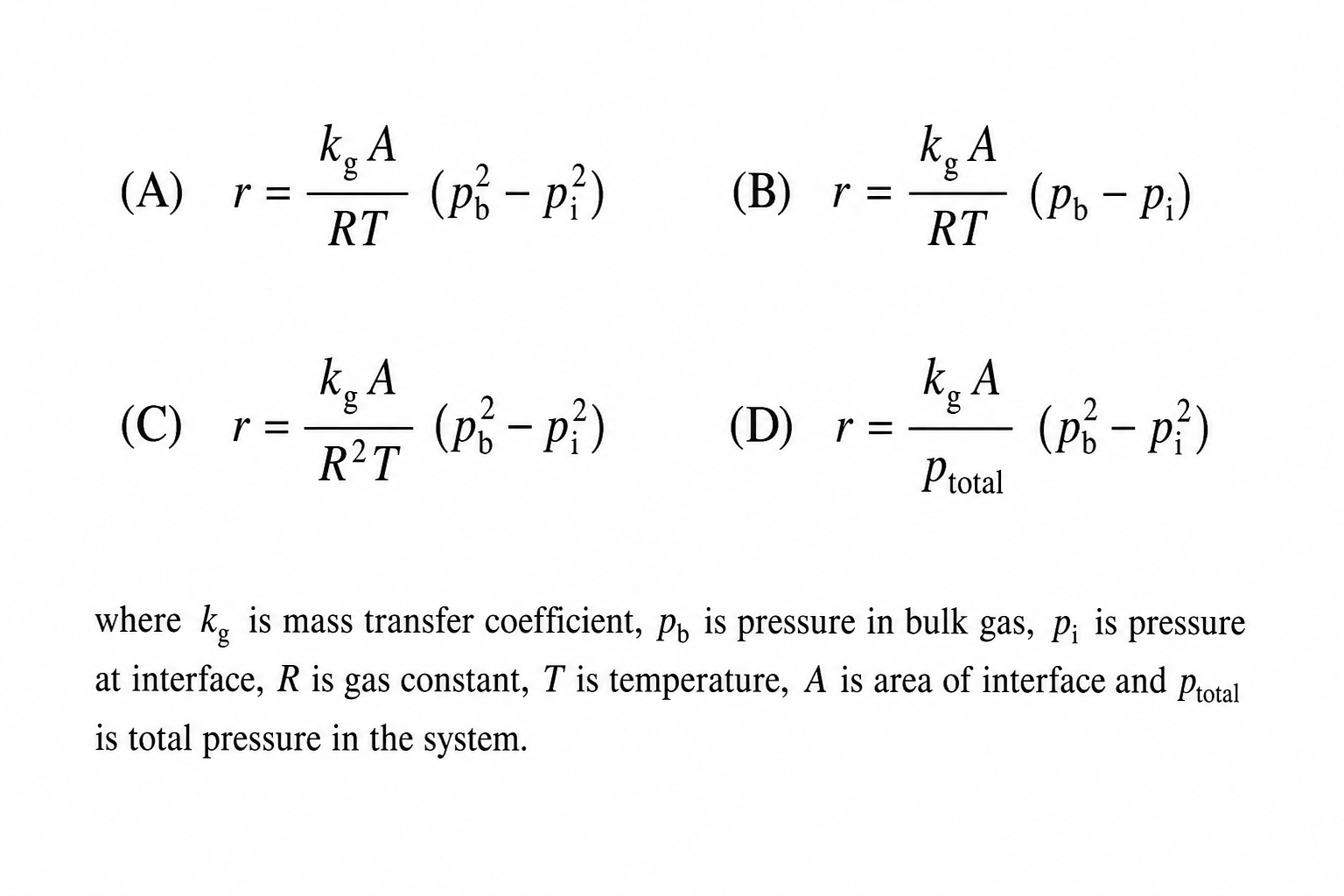 (A) $r = \frac{k_g A}{RT} (p_b^2 - p_i^2)$

(B) $r = \frac{k_g A}{RT} (p_b - p_i)$

(C) $r = \frac{k_g A}{R^2 T} (p_b^2 - p_i^2)$

(D) $r = \frac{k_g A}{p_{total}} (p_b^2 - p_i^2)$

where $k_g$ is mass transfer coefficient, $p_b$ is pressure in bulk gas, $p_i$ is pressure at interface, $R$ is gas constant, $T$ is temperature, $A$ is area of interface and $p_{total}$ is total pressure in the system.